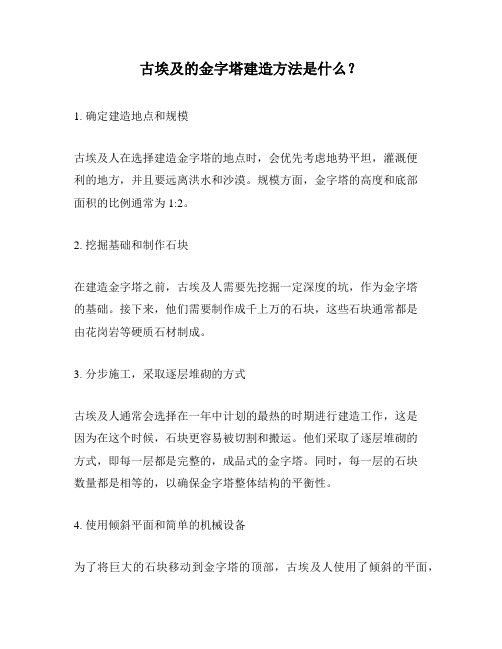 古埃及的金字塔建造方法是什么？

1. 确定建造地点和规模

古埃及人在选择建造金字塔的地点时，会优先考虑地势平坦，灌溉便利的地方，并且要远离洪水和沙漠。规模方面，金字塔的高度和底部面积的比例通常为 1:2。

2. 挖掘基础和制作石块

在建造金字塔之前，古埃及人需要先挖掘一定深度的坑，作为金字塔的基础。接下来，他们需要制作成千上万的石块，这些石块通常都是由花岗岩等硬质石材制成。

3. 分步施工，采取逐层堆砌的方式

古埃及人通常会选择在一年中计划的最热的时期进行建造工作，这是因为在这个时候，石块更容易被切割和搬运。他们采取了逐层堆砌的方式，即每一层都是完整的，成品式的金字塔。同时，每一层的石块数量都是相等的，以确保金字塔整体结构的平衡性。

4. 使用倾斜平面和简单的机械设备

为了将巨大的石块移动到金字塔的顶部，古埃及人使用了倾斜的平面，